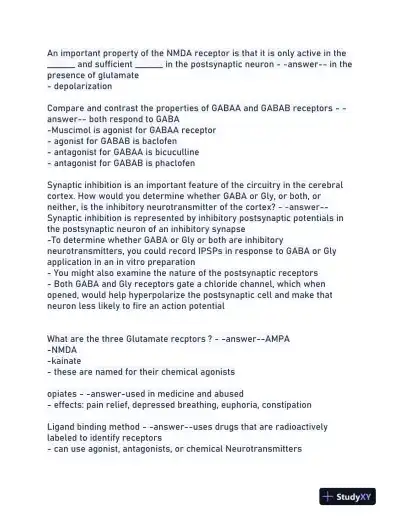 An important property of the NMDA receptor is that it is only active in the ______ and sufficient ______ in the postsynaptic neuron - -answer-- in the presence of glutamate
- depolarization

Compare and contrast the properties of GABAA and GABAB receptors - -answer-- both respond to GABA
-Muscimol is agonist for GABAA receptor
- agonist for GABAB is baclofen
- antagonist for GABAA is bicuculline
- antagonist for GABAB is phaclofen

Synaptic inhibition is an important feature of the circuitry in the cerebral cortex. How would you determine whether GABA or Gly, or both, or neither, is the inhibitory neurotransmitter of the cortex? - -answer-- Synaptic inhibition is represented by inhibitory postsynaptic potentials in the postsynaptic neuron of an inhibitory synapse
-To determine whether GABA or Gly or both are inhibitory neurotransmitters, you could record IPSPs in response to GABA or Gly application in an in vitro preparation
- You might also examine the nature of the postsynaptic receptors
- Both GABA and Gly receptors gate a chloride channel, which when opened, would help hyperpolarize the postsynaptic cell and make that neuron less likely to fire an action potential

What are the three Glutamate recptors ? - -answer--AMPA
-NMDA
-kainate
- these are named for their chemical agonists

opiates - -answer-used in medicine and abused
- effects: pain relief, depressed breathing, euphoria, constipation

Ligand binding method - -answer--uses drugs that are radioactively labeled to identify receptors
- can use agonist, antagonists, or chemical Neurotransmitters

StudyXY